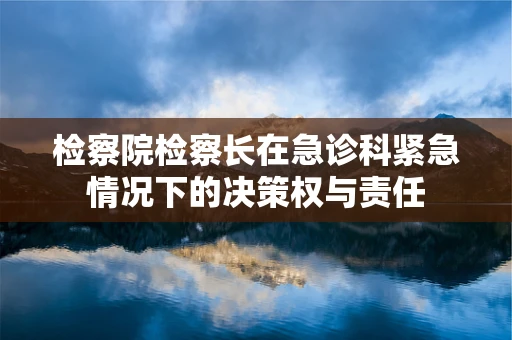 检察院检察长在急诊科紧急情况下的决策权与责任